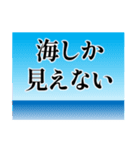 海しか
見えない